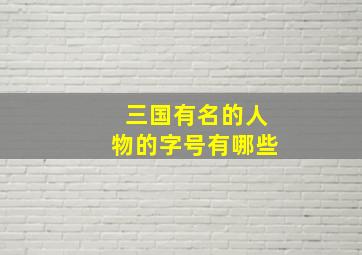 三国有名的人物的字号有哪些